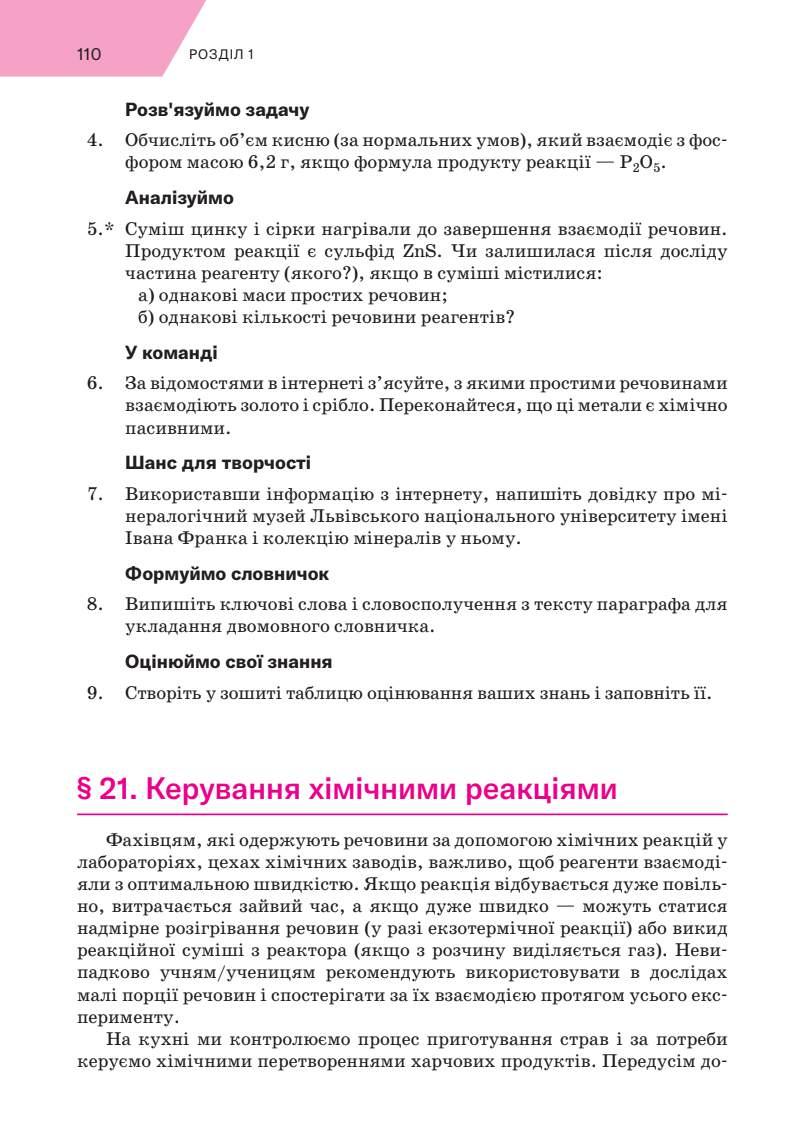 110 РОЗДІЛ 1

Розв'язуймо задачу

4. Обчисліть об'єм кисню (за нормальних умов), який взаємодіє з фосфором масою 6,2 г, якщо формула продукту реакції — $P_2O_5$.

Аналізуймо

5.* Суміш цинку і сірки нагрівали до завершення взаємодії речовин. Продуктом реакції є сульфід ZnS. Чи залишилася після досліду частина реагенту (якого?), якщо в суміші містилися:
а) однакові маси простих речовин;
б) однакові кількості речовини реагентів?

У команді

6. За відомостями в інтернеті з'ясуйте, з якими простими речовинами взаємодіють золото і срібло. Переконайтеся, що ці метали є хімічно пасивними.

Шанс для творчості

7. Використавши інформацію з інтернету, напишіть довідку про мінералогічний музей Львівського національного університету імені Івана Франка і колекцію мінералів у ньому.

Формуймо словничок

8. Випишіть ключові слова і словосполучення з тексту параграфа для укладання двомовного словничка.

Оцінюймо свої знання

9. Створіть у зошиті таблицю оцінювання ваших знань і заповніть її.

§ 21. Керування хімічними реакціями

Фахівцям, які одержують речовини за допомогою хімічних реакцій у лабораторіях, цехах хімічних заводів, важливо, щоб реагенти взаємодіяли з оптимальною швидкістю. Якщо реакція відбувається дуже повільно, витрачається зайвий час, а якщо дуже швидко — можуть статися надмірне розігрівання речовин (у разі екзотермічної реакції) або викид реакційної суміші з реактора (якщо з розчину виділяється газ). Невипадково учням/ученицям рекомендують використовувати в дослідах малі порції речовин і спостерігати за їх взаємодією протягом усього експерименту.

На кухні ми контролюємо процес приготування страв і за потреби керуємо хімічними перетвореннями харчових продуктів. Передусім до-